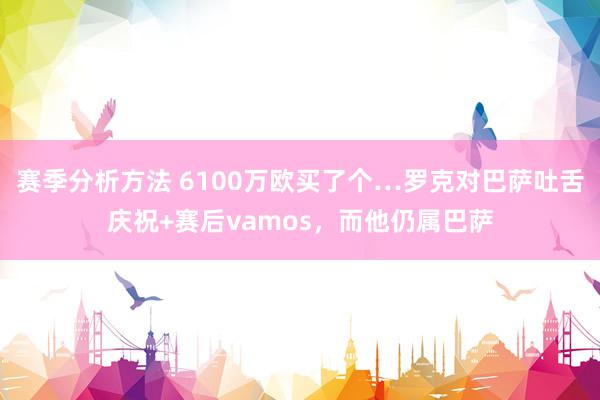 赛季分析方法 6100万欧买了个…罗克对巴萨吐舌庆祝+赛后vamos，而他仍属巴萨